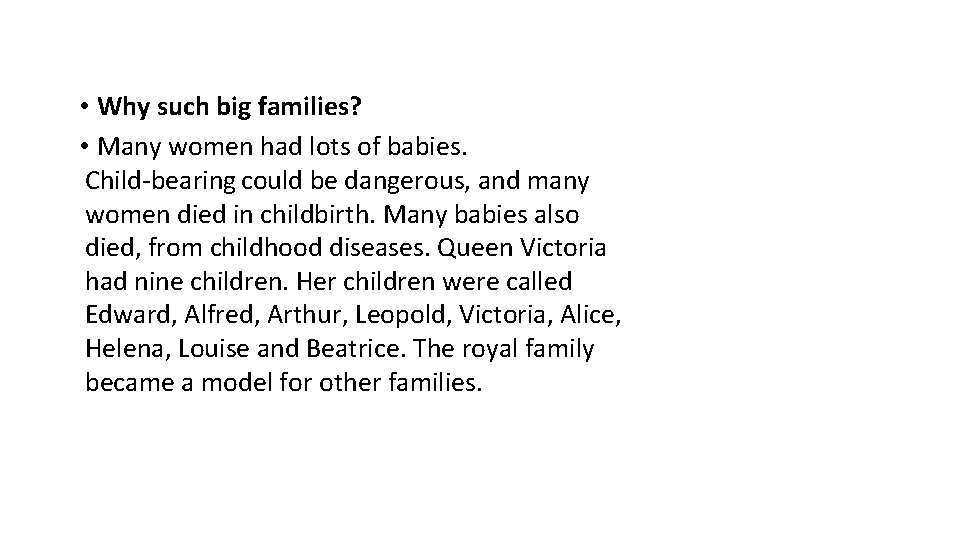 • Why such big families?

• Many women had lots of babies. Child-bearing could be dangerous, and many women died in childbirth. Many babies also died, from childhood diseases. Queen Victoria had nine children. Her children were called Edward, Alfred, Arthur, Leopold, Victoria, Alice, Helena, Louise and Beatrice. The royal family became a model for other families.